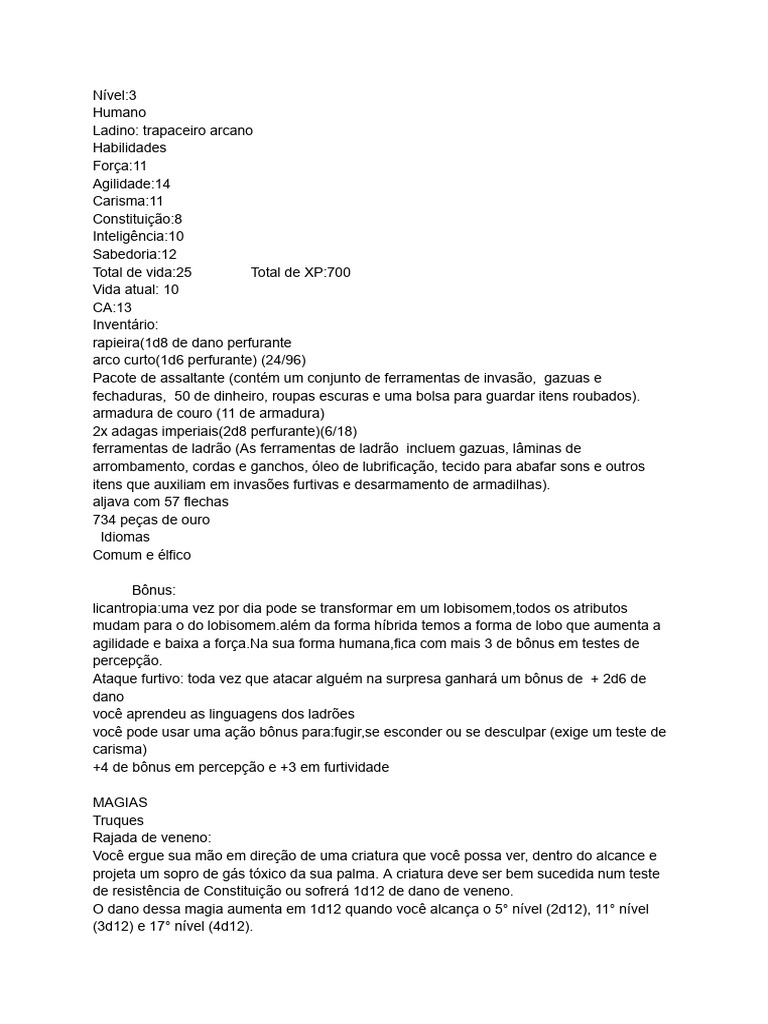 Nível:3
Humano
Ladino: trapaceiro arcano
Habilidades
Força:11
Agilidade:14
Carisma:11
Constituição:8
Inteligência:10
Sabedoria:12
Total de vida:25 Total de XP:700
Vida atual: 10
CA:13
Inventário:
rapieira(1d8 de dano perfurante
arco curto(1d6 perfurante) (24/96)
Pacote de assaltante (contém um conjunto de ferramentas de invasão, gazuas e fechaduras, 50 de dinheiro, roupas escuras e uma bolsa para guardar itens roubados).
armadura de couro (11 de armadura)
2x adagas imperiais(2d8 perfurante)(6/18)
ferramentas de ladrão (As ferramentas de ladrão incluem gazuas, lâminas de arrombamento, cordas e ganchos, óleo de lubrificação, tecido para abafar sons e outros itens que auxiliam em invasões furtivas e desarmamento de armadilhas).
aljava com 57 flechas
734 peças de ouro
Idiomas
Comum e élfico

Bônus:
licantropia:uma vez por dia pode se transformar em um lobisomem,todos os atributos mudam para o do lobisomem.além da forma híbrida temos a forma de lobo que aumenta a agilidade e baixa a força.Na sua forma humana,fica com mais 3 de bônus em testes de percepção.
Ataque furtivo: toda vez que atacar alguém na surpresa ganhará um bônus de + 2d6 de dano
você aprendeu as linguagens dos ladrões
você pode usar uma ação bônus para:fugir,se esconder ou se desculpar (exige um teste de carisma)
+4 de bônus em percepção e +3 em furtividade

MAGIAS
Truques
Rajada de veneno:
Você ergue sua mão em direção de uma criatura que você possa ver, dentro do alcance e projeta um sopro de gás tóxico da sua palma. A criatura deve ser bem sucedida num teste de resistência de Constituição ou sofrerá 1d12 de dano de veneno.
O dano dessa magia aumenta em 1d12 quando você alcança o 5° nível (2d12), 11° nível (3d12) e 17° nível (4d12).